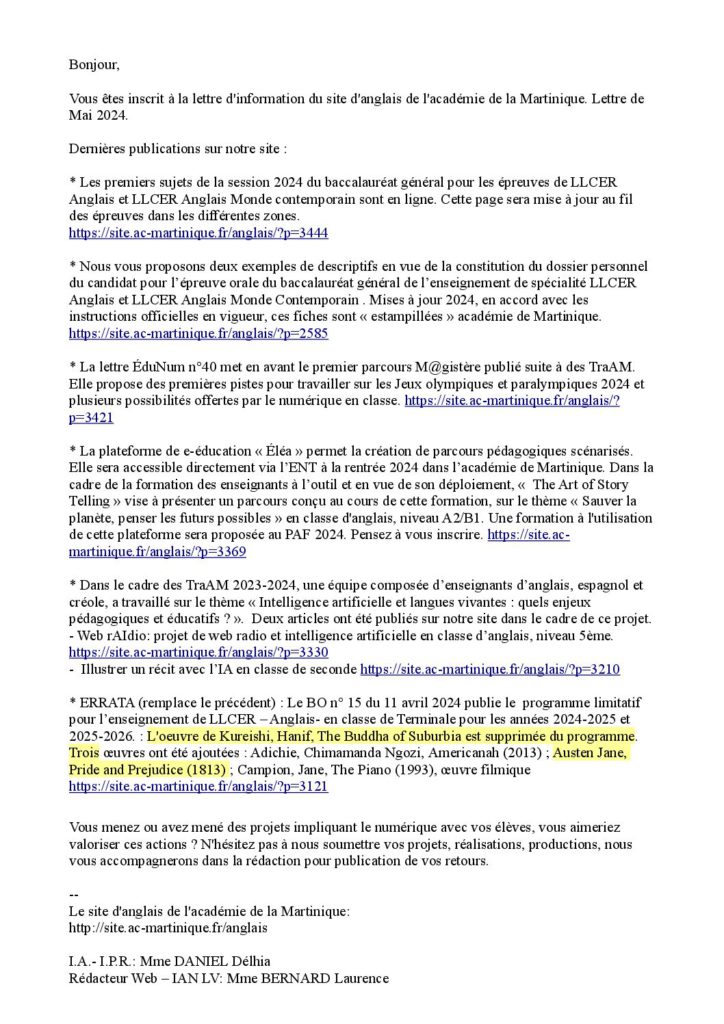 Bonjour,

Vous êtes inscrit à la lettre d'information du site d'anglais de l'académie de la Martinique. Lettre de Mai 2024.

Dernières publications sur notre site :

* Les premiers sujets de la session 2024 du baccalauréat général pour les épreuves de LLCER Anglais et LLCER Anglais Monde contemporain sont en ligne. Cette page sera mise à jour au fil des épreuves dans les différentes zones.
https://site.ac-martinique.fr/anglais/?p=3444

* Nous vous proposons deux exemples de descriptifs en vue de la constitution du dossier personnel du candidat pour l'épreuve orale du baccalauréat général de l'enseignement de spécialité LLCER Anglais et LLCER Anglais Monde Contemporain . Mises à jour 2024, en accord avec les instructions officielles en vigueur, ces fiches sont « estampillées » académie de Martinique.
https://site.ac-martinique.fr/anglais/?p=2585

* La lettre ÉduNum n°40 met en avant le premier parcours M@gistère publié suite à des TraAM. Elle propose des premières pistes pour travailler sur les Jeux olympiques et paralympiques 2024 et plusieurs possibilités offertes par le numérique en classe. https://site.ac-martinique.fr/anglais/?p=3421

* La plateforme de e-éducation « Éléa » permet la création de parcours pédagogiques scénarisés. Elle sera accessible directement via l'ENT à la rentrée 2024 dans l'académie de Martinique. Dans la cadre de la formation des enseignants à l'outil et en vue de son déploiement, « The Art of Story Telling » vise à présenter un parcours conçu au cours de cette formation, sur le thème « Sauver la planète, penser les futurs possibles » en classe d'anglais, niveau A2/B1. Une formation à l'utilisation de cette plateforme sera proposée au PAF 2024. Pensez à vous inscrire. https://site.ac-martinique.fr/anglais/?p=3369

* Dans le cadre des TraAM 2023-2024, une équipe composée d'enseignants d'anglais, espagnol et créole, a travaillé sur le thème « Intelligence artificielle et langues vivantes : quels enjeux pédagogiques et éducatifs ? ». Deux articles ont été publiés sur notre site dans le cadre de ce projet.
- Web rAIdio: projet de web radio et intelligence artificielle en classe d'anglais, niveau 5ème.
https://site.ac-martinique.fr/anglais/?p=3330
- Illustrer un récit avec l'IA en classe de seconde https://site.ac-martinique.fr/anglais/?p=3210

* ERRATA (remplace le précédent) : Le BO n° 15 du 11 avril 2024 publie le programme limitatif pour l'enseignement de LLCER – Anglais- en classe de Terminale pour les années 2024-2025 et 2025-2026. : L'oeuvre de Kureishi, Hanif, The Buddha of Suburbia est supprimée du programme. Trois œuvres ont été ajoutées : Adichie, Chimamanda Ngozi, Americanah (2013) ; Austen Jane, Pride and Prejudice (1813) ; Campion, Jane, The Piano (1993), œuvre filmique
https://site.ac-martinique.fr/anglais/?p=3121

Vous menez ou avez mené des projets impliquant le numérique avec vos élèves, vous aimeriez valoriser ces actions ? N'hésitez pas à nous soumettre vos projets, réalisations, productions, nous vous accompagnerons dans la rédaction pour publication de vos retours.

--
Le site d'anglais de l'académie de la Martinique:
http://site.ac-martinique.fr/anglais

I.A.- I.P.R.: Mme DANIEL Délhia
Rédacteur Web – IAN LV: Mme BERNARD Laurence